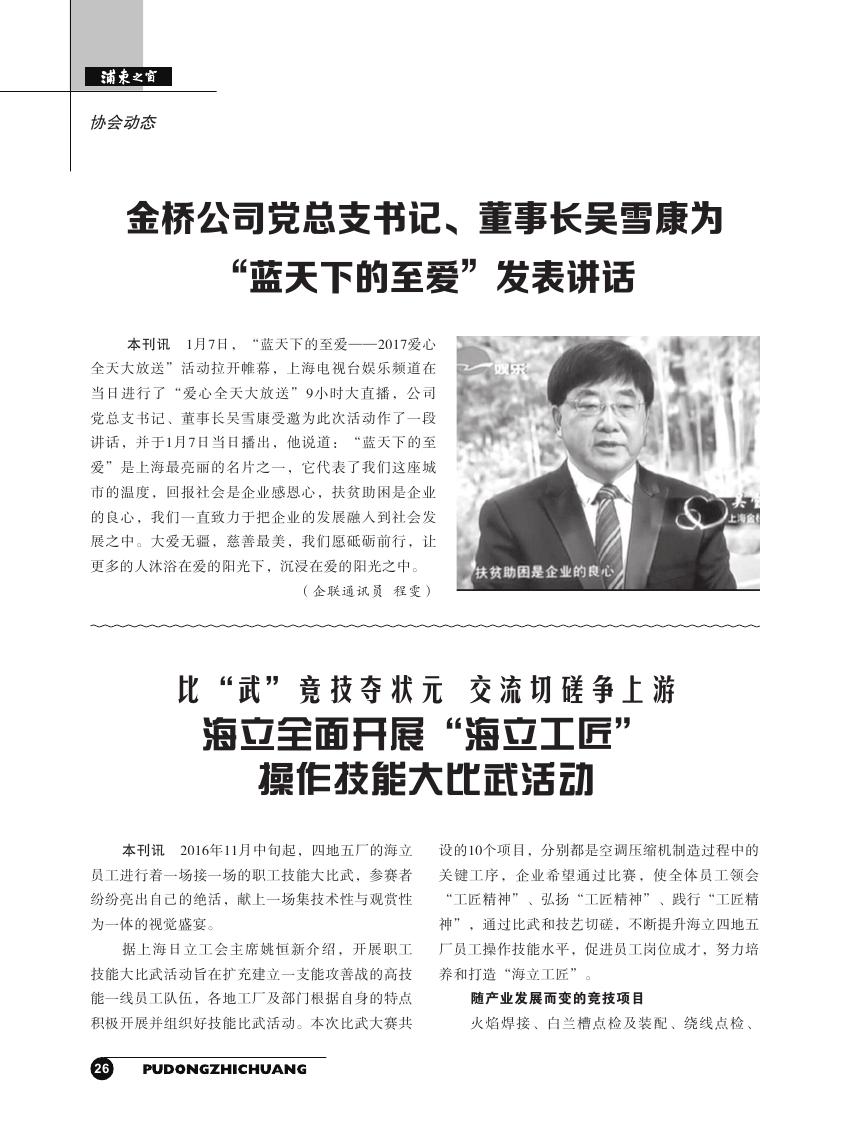 浦东之窗

协会动态

金桥公司党总支书记、董事长吴雪康为“蓝天下的至爱”发表讲话

本刊讯 1月7日，“蓝天下的至爱——2017爱心全天大放送”活动拉开帷幕，上海电视台娱乐频道在当日进行了“爱心全天大放送”9小时大直播，公司党总支书记、董事长吴雪康受邀为此次活动作了一段讲话，并于1月7日当日播出，他说道：“蓝天下的至爱”是上海最亮丽的名片之一，它代表了我们这座城市的温度，回报社会是企业感恩心，扶贫助困是企业的良心，我们一直致力于把企业的发展融入到社会发展之中。大爱无疆，慈善最美，我们愿砥砺前行，让更多的人沐浴在爱的阳光下，沉浸在爱的阳光之中。

（企联通讯员 程雯）

娱乐

扶贫助困是企业的良心

比“武”竞技夺状元 交流切磋争上游
海立全面开展“海立工匠”操作技能大比武活动

本刊讯 2016年11月中旬起，四地五厂的海立员工进行着一场接一场的职工技能大比武，参赛者纷纷亮出自己的绝活，献上一场集技术性与观赏性为一体的视觉盛宴。

据上海日立工会主席姚恒新介绍，开展职工技能大比武活动旨在扩充建立一支能攻善战的高技能一线员工队伍，各地工厂及部门根据自身的特点积极开展并组织好技能比武活动。本次比武大赛共设的10个项目，分别都是空调压缩机制造过程中的关键工序，企业希望通过比赛，使全体员工领会“工匠精神”、弘扬“工匠精神”、践行“工匠精神”，通过比武和技艺切磋，不断提升海立四地五厂员工操作技能水平，促进员工岗位成才，努力培养和打造“海立工匠”。

随产业发展而变的竞技项目

火焰焊接、白兰槽点检及装配、绕线点检、

26 PUDONGZHICHUANG